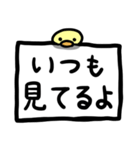 いつも
見てるよ